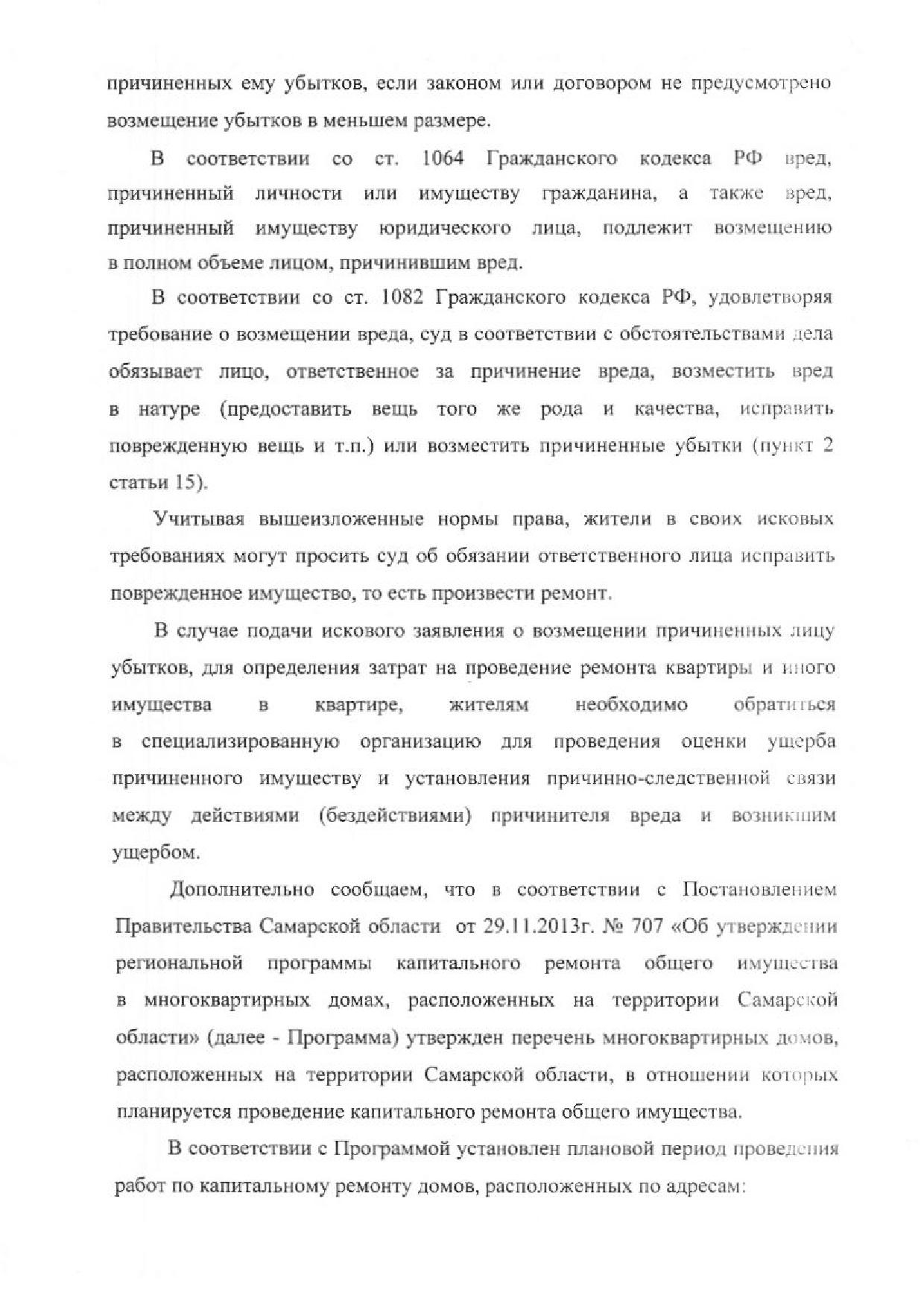 причиненных ему убытков, если законом или договором не предусмотрено возмещение убытков в меньшем размере.

В соответствии со ст. 1064 Гражданского кодекса РФ вред, причиненный личности или имуществу гражданина, а также вред, причиненный имуществу юридического лица, подлежит возмещению в полном объеме лицом, причинившим вред.

В соответствии со ст. 1082 Гражданского кодекса РФ, удовлетворяя требование о возмещении вреда, суд в соответствии с обстоятельствами дела обязывает лицо, ответственное за причинение вреда, возместить вред в натуре (предоставить вещь того же рода и качества, исправить поврежденную вещь и т.п.) или возместить причиненные убытки (пункт 2 статьи 15).

Учитывая вышеизложенные нормы права, жители в своих исковых требованиях могут просить суд об обязании ответственного лица исправить поврежденное имущество, то есть произвести ремонт.

В случае подачи искового заявления о возмещении причиненных лицу убытков, для определения затрат на проведение ремонта квартиры и иного имущества в квартире, жителям необходимо обратиться в специализированную организацию для проведения оценки ущерба причиненного имуществу и установления причинно-следственной связи между действиями (бездействиями) причинителя вреда и возникшим ущербом.

Дополнительно сообщаем, что в соответствии с Постановлением Правительства Самарской области от 29.11.2013г. № 707 «Об утверждении региональной программы капитального ремонта общего имущества в многоквартирных домах, расположенных на территории Самарской области» (далее - Программа) утвержден перечень многоквартирных домов, расположенных на территории Самарской области, в отношении которых планируется проведение капитального ремонта общего имущества.

В соответствии с Программой установлен плановой период проведения работ по капитальному ремонту домов, расположенных по адресам: